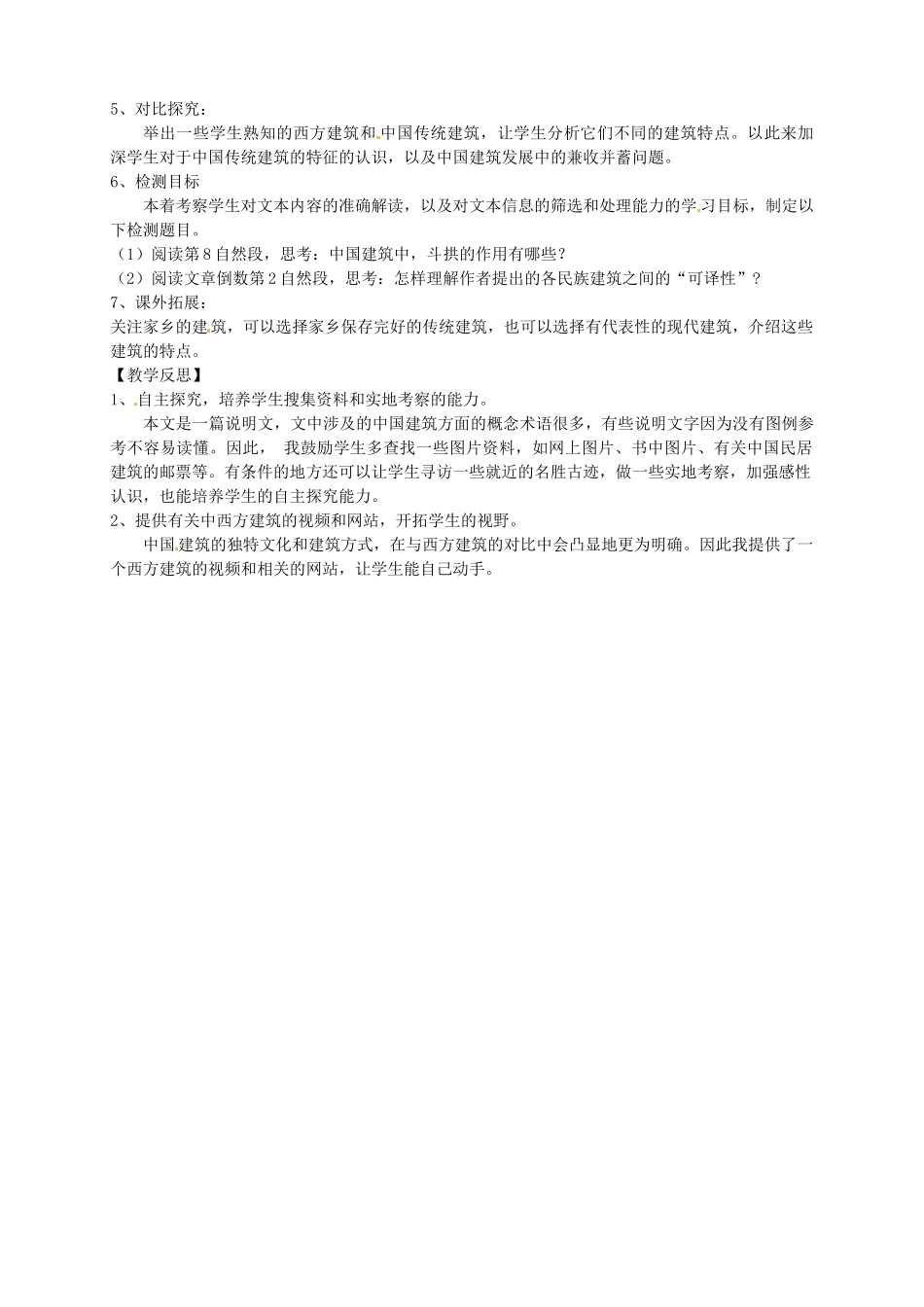 5、对比探究：

举出一些学生熟知的西方建筑和中国传统建筑，让学生分析它们不同的建筑特点。以此来加深学生对于中国传统建筑的特征的认识，以及中国建筑发展中的兼收并蓄问题。

6、检测目标

本着考察学生对文本内容的准确解读，以及对文本信息的筛选和处理能力的学习目标，制定以下检测题目。

（1）阅读第8自然段，思考：中国建筑中，斗拱的作用有哪些？

（2）阅读文章倒数第2自然段，思考：怎样理解作者提出的各民族建筑之间的“可译性”？

7、课外拓展：

关注家乡的建筑，可以选择家乡保存完好的传统建筑，也可以选择有代表性的现代建筑，介绍这些建筑的特点。

【教学反思】

1、自主探究，培养学生搜集资料和实地考察的能力。

本文是一篇说明文，文中涉及的中国建筑方面的概念术语很多，有些说明文字因为没有图例参考不容易读懂。因此， 我鼓励学生多查找一些图片资料，如网上图片、书中图片、有关中国民居建筑的邮票等。有条件的地方还可以让学生寻访一些就近的名胜古迹，做一些实地考察，加强感性认识，也能培养学生的自主探究能力。

2、提供有关中西方建筑的视频和网站，开拓学生的视野。

中国建筑的独特文化和建筑方式，在与西方建筑的对比中会凸显地更为明确。因此我提供了一个西方建筑的视频和相关的网站，让学生能自己动手。